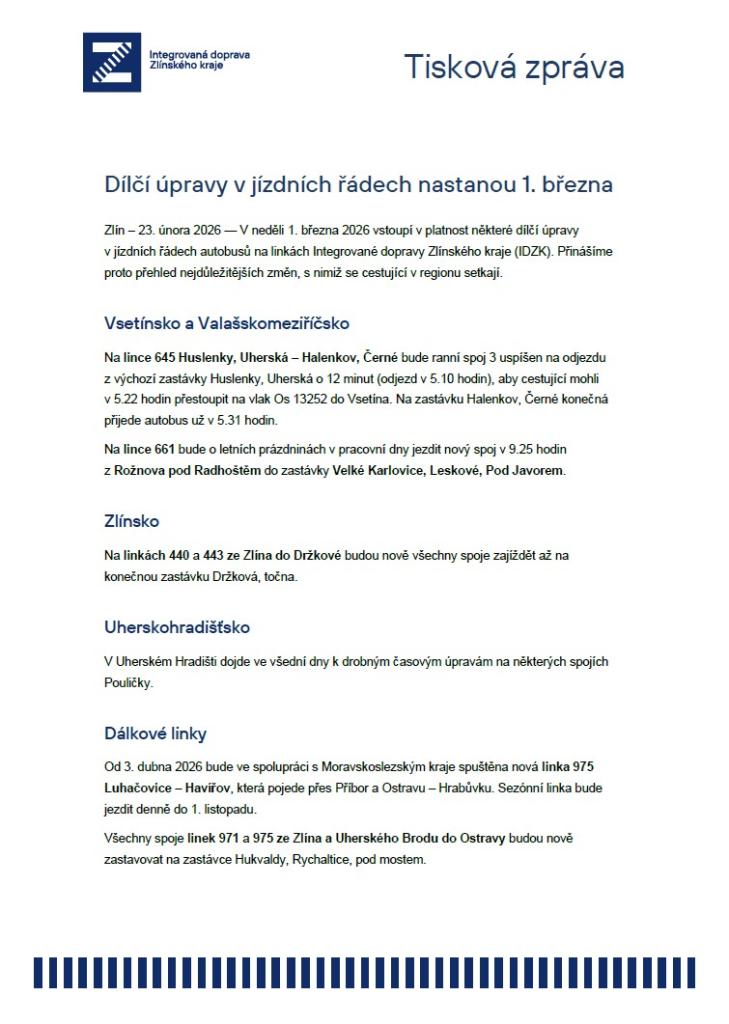 Integrovaná doprava Zlínského kraje

Tisková zpráva

Dílčí úpravy v jízdních řádech nastanou 1. března

Zlín – 23. února 2026 — V neděli 1. března 2026 vstoupí v platnost některé dílčí úpravy v jízdních řádech autobusů na linkách Integrované dopravy Zlínského kraje (IDZK). Přinášíme proto přehled nejdůležitějších změn, s nimiž se cestující v regionu setkají.

Vsetínsko a Valašskomeziříčsko

Na lince 645 Huslenky, Uherská – Halenkov, Černé bude ranní spoj 3 uspíšen na odjezdu z výchozí zastávky Huslenky, Uherská o 12 minut (odjezd v 5.10 hodin), aby cestující mohli v 5.22 hodin přestoupit na vlak Os 13252 do Vsetína. Na zastávku Halenkov, Černé konečná přijede autobus už v 5.31 hodin.

Na lince 661 bude o letních prázdninách v pracovní dny jezdit nový spoj v 9.25 hodin z Rožnova pod Radhoštěm do zastávky Velké Karlovice, Leskové, Pod Javorem.

Zlínsko

Na linkách 440 a 443 ze Zlína do Držkové budou nově všechny spoje zajíždět až na konečnou zastávku Držková, točna.

Uherskohradišťsko

V Uherském Hradišti dojde ve všední dny k drobným časovým úpravám na některých spojích Pouličky.

Dálkové linky

Od 3. dubna 2026 bude ve spolupráci s Moravskoslezským kraje spuštěna nová linka 975 Luhačovice – Havířov, která pojede přes Příbor a Ostravu – Hrabůvku. Sezónní linka bude jezdit denně do 1. listopadu.

Všechny spoje linek 971 a 975 ze Zlína a Uherského Brodu do Ostravy budou nově zastavovat na zastávce Hukvaldy, Rychaltice, pod mostem.